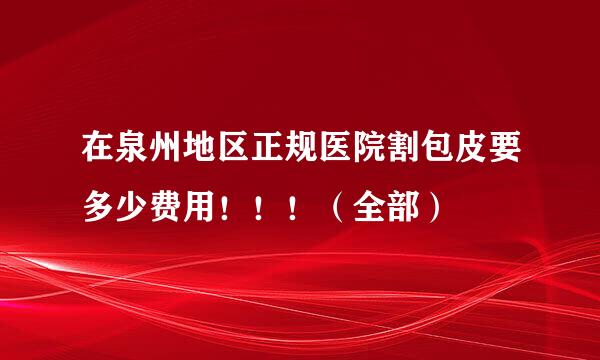 在泉州地区正规医院割包皮要多少费用！！！（全部）